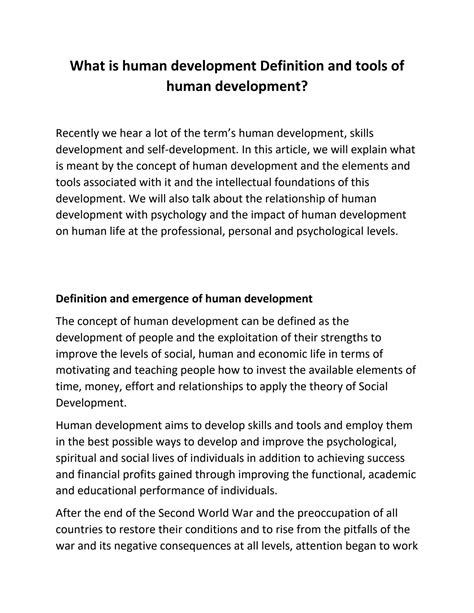 What is human development Definition and tools of human development?

Recently we hear a lot of the term's human development, skills development and self-development. In this article, we will explain what is meant by the concept of human development and the elements and tools associated with it and the intellectual foundations of this development. We will also talk about the relationship of human development with psychology and the impact of human development on human life at the professional, personal and psychological levels.

Definition and emergence of human development

The concept of human development can be defined as the development of people and the exploitation of their strengths to improve the levels of social, human and economic life in terms of motivating and teaching people how to invest the available elements of time, money, effort and relationships to apply the theory of Social Development.

Human development aims to develop skills and tools and employ them in the best possible ways to develop and improve the psychological, spiritual and social lives of individuals in addition to achieving success and financial profits gained through improving the functional, academic and educational performance of individuals.

After the end of the Second World War and the preoccupation of all countries to restore their conditions and to rise from the pitfalls of the war and its negative consequences at all levels, attention began to work